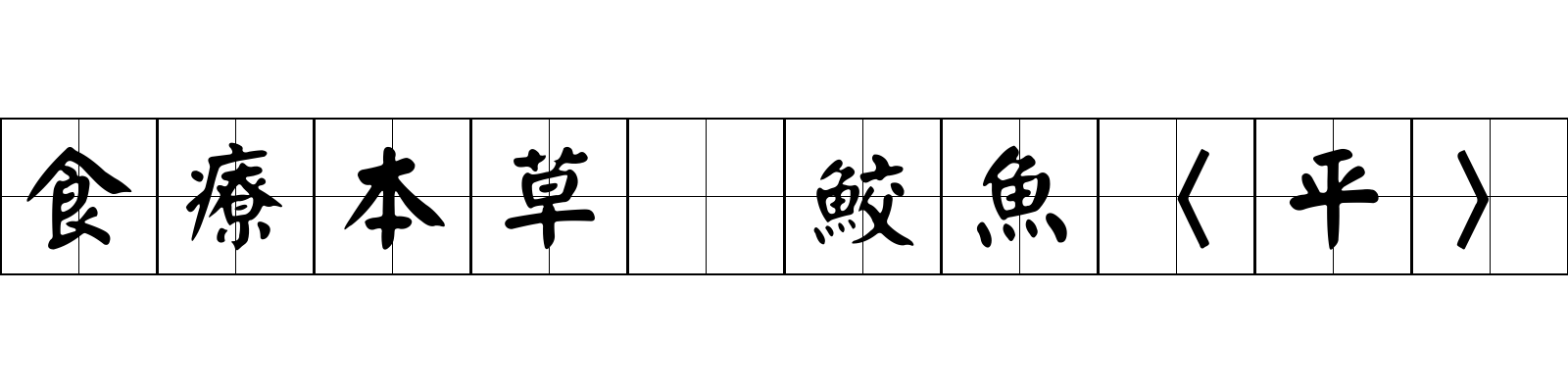 食療本草 鮫魚〈平〉